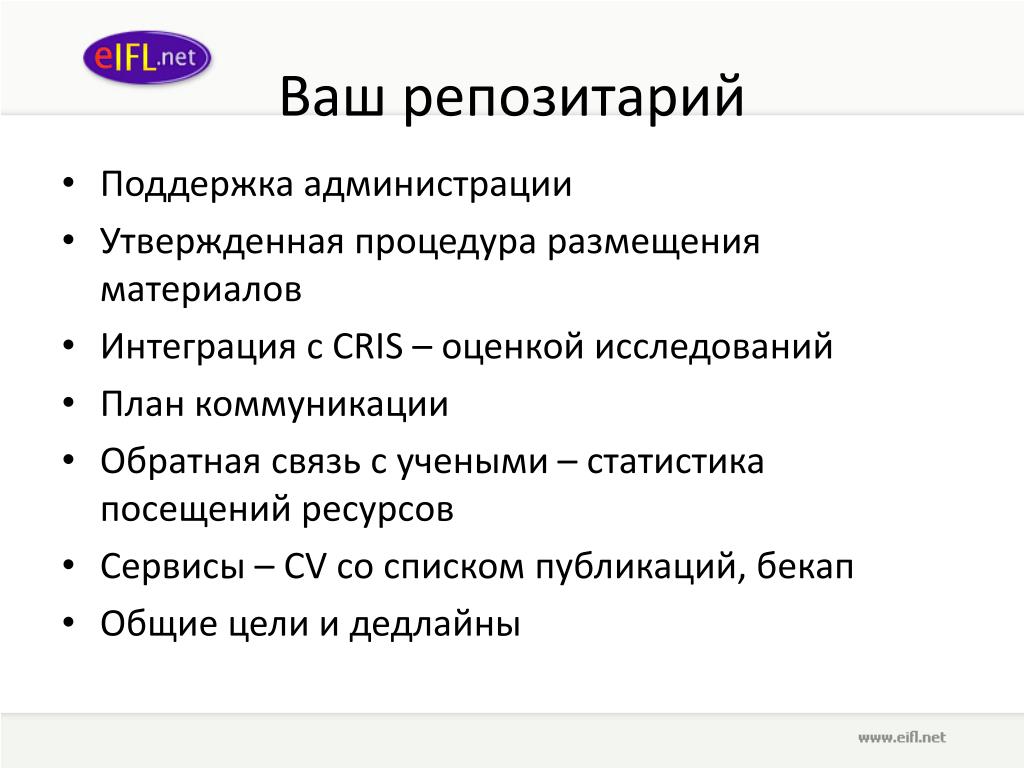 eIFL.net

Ваш репозитарий

• Поддержка администрации
• Утвержденная процедура размещения материалов
• Интеграция с CRIS – оценкой исследований
• План коммуникации
• Обратная связь с учеными – статистика посещений ресурсов
• Сервисы – CV со списком публикаций, бекап
• Общие цели и дедлайны

www.eifl.net